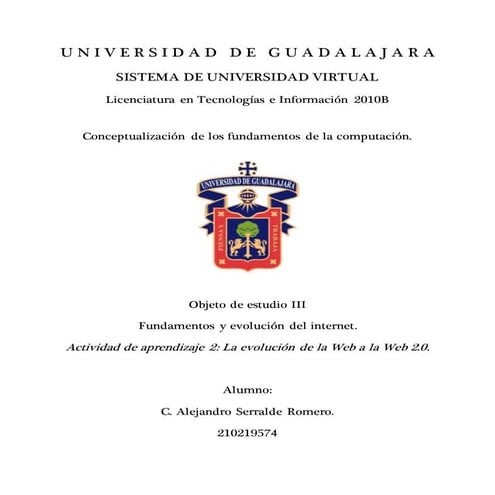 UNIVERSIDAD DE GUADALAJARA
SISTEMA DE UNIVERSIDAD VIRTUAL
Licenciatura en Tecnologías e Información 2010B

Conceptualización de los fundamentos de la computación.

UNIVERSIDAD DE GUADALAJARA
PIENSA Y TRABAJA

Objeto de estudio III
Fundamentos y evolución del internet.
Actividad de aprendizaje 2: La evolución de la Web a la Web 2.0.

Alumno:
C. Alejandro Serralde Romero.
210219574